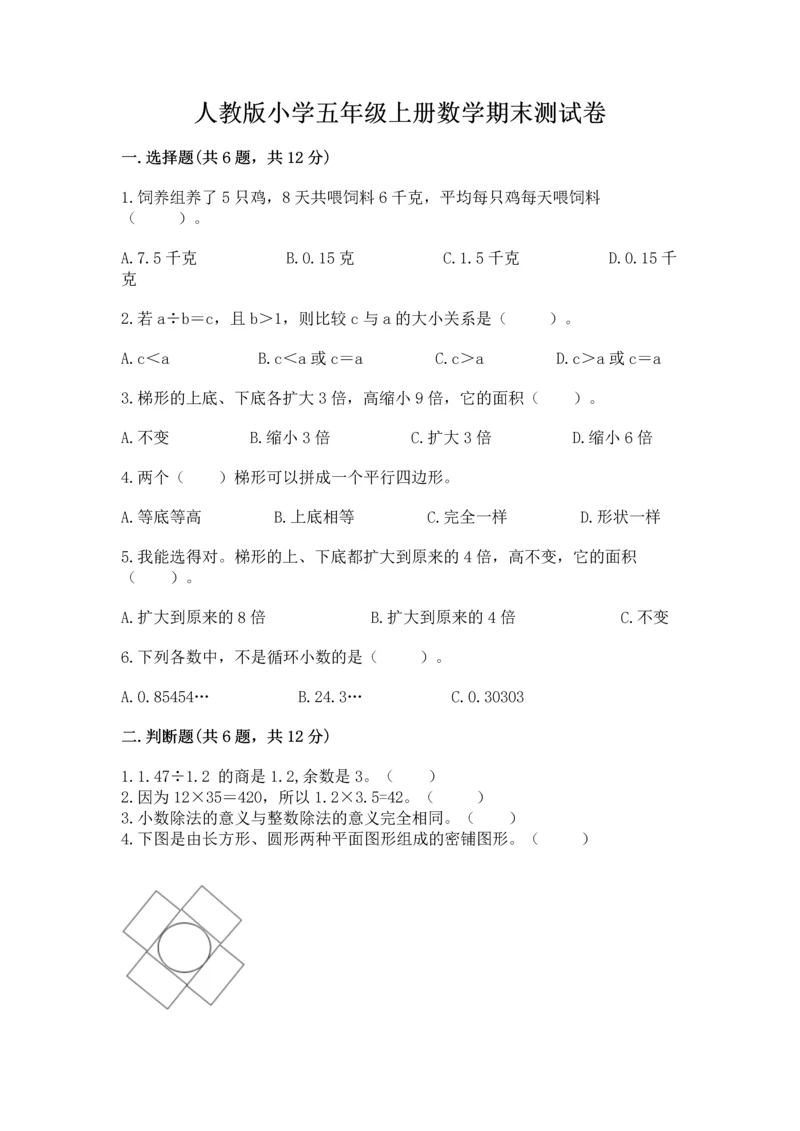 人教版小学五年级上册数学期末测试卷

一.选择题(共6题，共12分)

1.饲养组养了5只鸡，8天共喂饲料6千克，平均每只鸡每天喂饲料（　　）。

A.7.5千克　　B.0.15克　　C.1.5千克　　D.0.15千克

2.若a÷b=c，且b>1，则比较c与a的大小关系是（　　）。

A.c<a　　B.c<a或c=a　　C.c>a　　D.c>a或c=a

3.梯形的上底、下底各扩大3倍，高缩小9倍，它的面积（　　）。

A.不变　　B.缩小3倍　　C.扩大3倍　　D.缩小6倍

4.两个（　　）梯形可以拼成一个平行四边形。

A.等底等高　　B.上底相等　　C.完全一样　　D.形状一样

5.我能选得对。梯形的上、下底都扩大到原来的4倍，高不变，它的面积（　　）。

A.扩大到原来的8倍　　B.扩大到原来的4倍　　C.不变

6.下列各数中，不是循环小数的是（　　）。

A.0.85454…　　B.24.3…　　C.0.30303

二.判断题(共6题，共12分)

1.1.47÷1.2 的商是1.2,余数是3。（　　）
2.因为12×35=420，所以1.2×3.5=42。（　　）
3.小数除法的意义与整数除法的意义完全相同。（　　）
4.下图是由长方形、圆形两种平面图形组成的密铺图形。（　　）